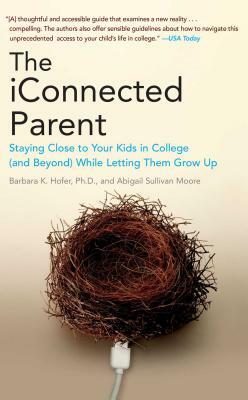 "[A] thoughtful and accessible guide that examines a new reality . . . compelling. The authors also offer sensible guidelines about how to navigate this unprecedented access to your child's life in college." —USA Today

The iConnected Parent

Staying Close to Your Kids in College (and Beyond) While Letting Them Grow Up

Barbara K. Hofer, Ph.D., and Abigail Sullivan Moore